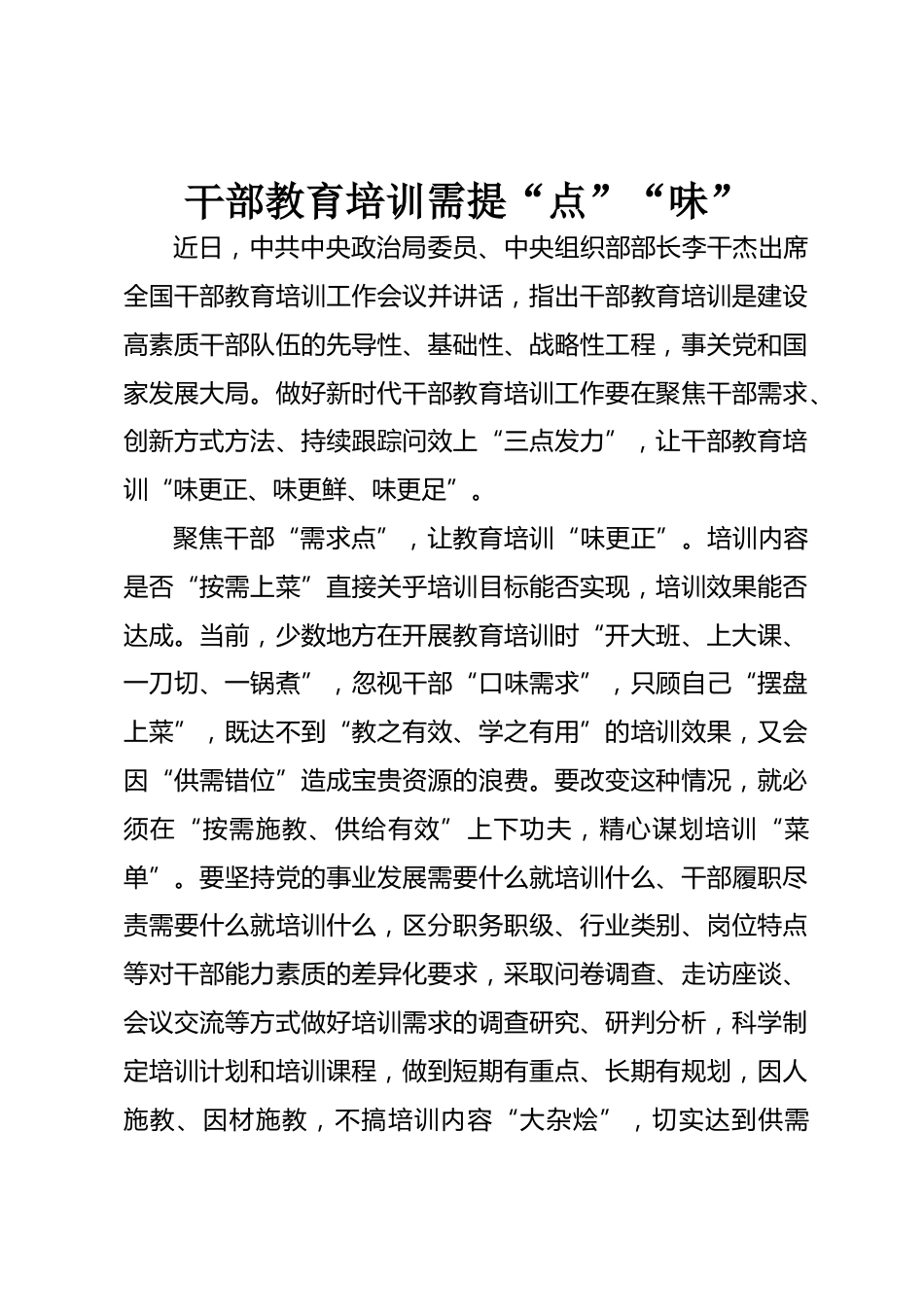 干部教育培训需提“点”“味”

近日，中共中央政治局委员、中央组织部部长李干杰出席全国干部教育培训工作会议并讲话，指出干部教育培训是建设高素质干部队伍的先导性、基础性、战略性工程，事关党和国家发展大局。做好新时代干部教育培训工作要在聚焦干部需求、创新方式方法、持续跟踪问效上“三点发力”，让干部教育培训“味更正、味更鲜、味更足”。

聚焦干部“需求点”，让教育培训“味更正”。培训内容是否“按需上菜”直接关乎培训目标能否实现，培训效果能否达成。当前，少数地方在开展教育培训时“开大班、上大课、一刀切、一锅煮”，忽视干部“口味需求”，只顾自己“摆盘上菜”，既达不到“教之有效、学之有用”的培训效果，又会因“供需错位”造成宝贵资源的浪费。要改变这种情况，就必须在“按需施教、供给有效”上下功夫，精心谋划培训“菜单”。要坚持党的事业发展需要什么就培训什么、干部履职尽责需要什么就培训什么，区分职务职级、行业类别、岗位特点等对干部能力素质的差异化要求，采取问卷调查、走访座谈、会议交流等方式做好培训需求的调查研究、研判分析，科学制定培训计划和培训课程，做到短期有重点、长期有规划，因人施教、因材施教，不搞培训内容“大杂烩”，切实达到供需